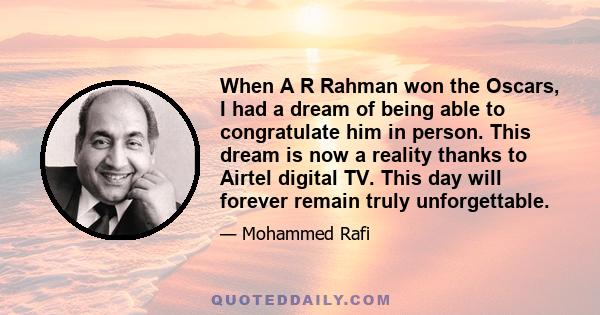 When A R Rahman won the Oscars, I had a dream of being able to congratulate him in person. This dream is now a reality thanks to Airtel digital TV. This day will forever remain truly unforgettable.

— Mohammed Rafi

QUOTEDDAILY.COM